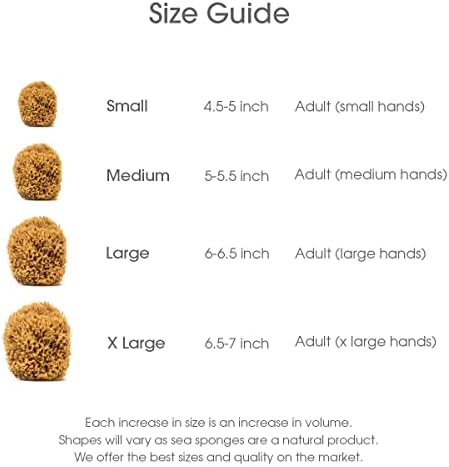 Size Guide

| Small | 4.5-5 inch | Adult (small hands) |
|---|---|---|
| Medium | 5-5.5 inch | Adult (medium hands) |
| Large | 6-6.5 inch | Adult (large hands) |
| X Large | 6.5-7 inch | Adult (x large hands) |

Each increase in size is an increase in volume. Shapes will vary as sea sponges are a natural product. We offer the best sizes and quality on the market.